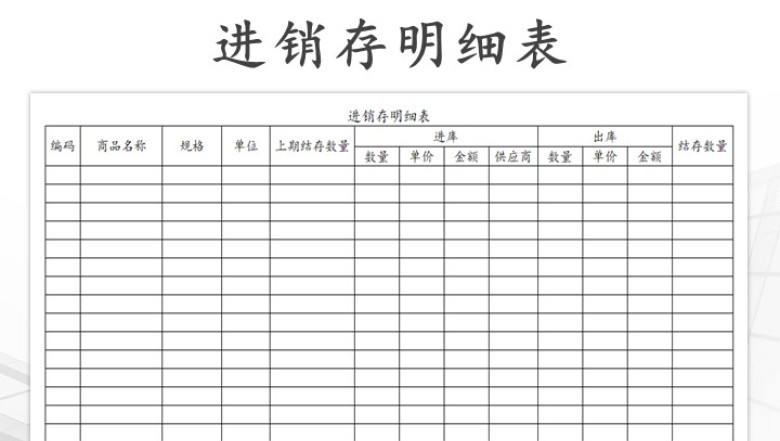 进销存明细表

进销存明细表

| 编码 | 商品名称 | 规格 | 单位 | 上期结存数量 | 进库 | | | | 出库 | | | 结存数量 |
|---|---|---|---|---|---|---|---|---|---|---|---|---|
| | | | | | 数量 | 单价 | 金额 | 供应商 | 数量 | 单价 | 金额 | |
| | | | | | | | | | | | | |
| | | | | | | | | | | | | |
| | | | | | | | | | | | | |
| | | | | | | | | | | | | |
| | | | | | | | | | | | | |
| | | | | | | | | | | | | |
| | | | | | | | | | | | | |
| | | | | | | | | | | | | |
| | | | | | | | | | | | | |
| | | | | | | | | | | | | |
| | | | | | | | | | | | | |
| | | | | | | | | | | | | |
| | | | | | | | | | | | | |
| | | | | | | | | | | | | |
| | | | | | | | | | | | | |